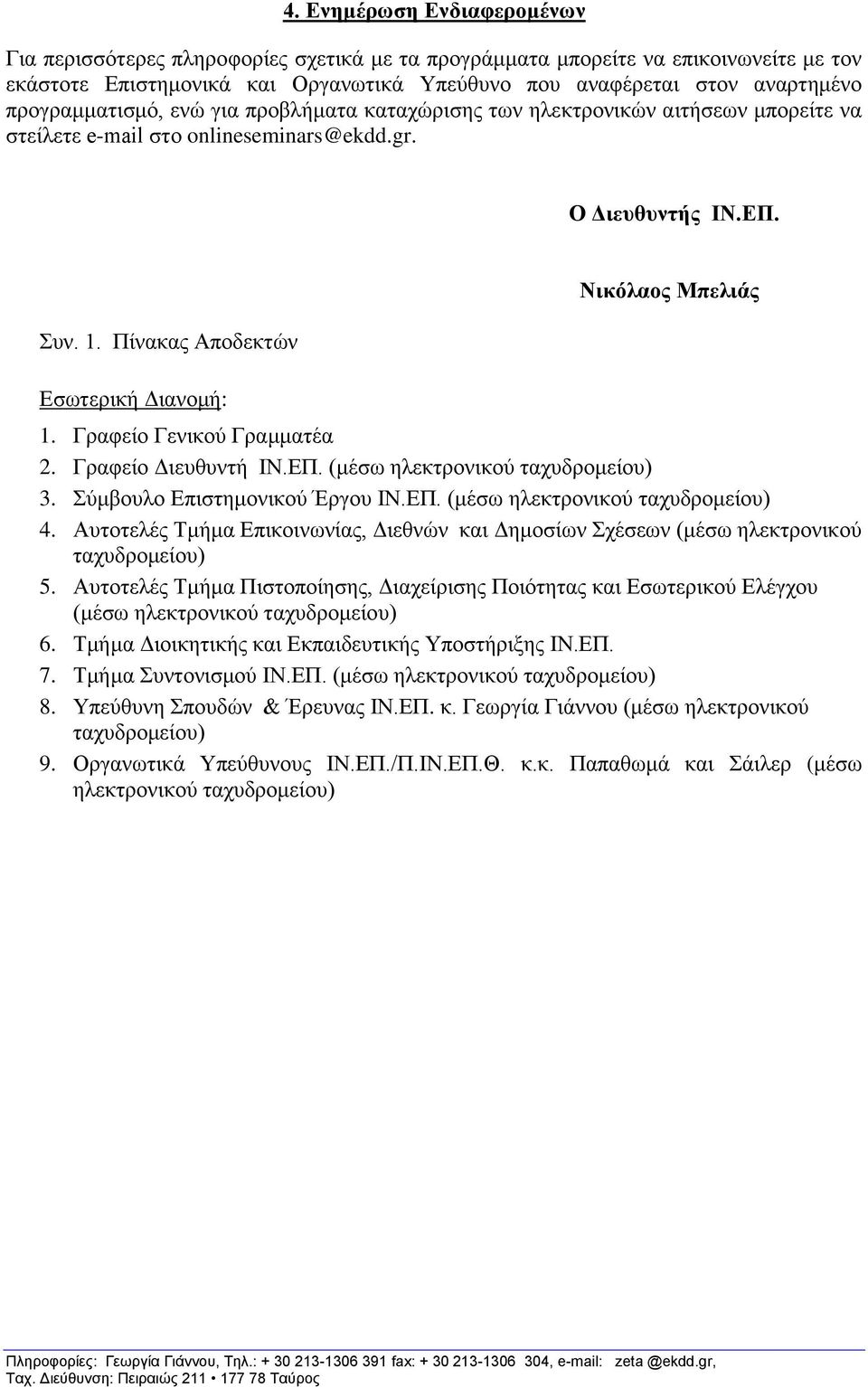 4. Ενημέρωση Ενδιαφερομένων

Για περισσότερες πληροφορίες σχετικά με τα προγράμματα μπορείτε να επικοινωνείτε με τον εκάστοτε Επιστημονικά και Οργανωτικά Υπεύθυνο που αναφέρεται στον αναρτημένο προγραμματισμό, ενώ για προβλήματα καταχώρισης των ηλεκτρονικών αιτήσεων μπορείτε να στείλετε e-mail στο onlineseminars@ekdd.gr.

Ο Διευθυντής ΙΝ.ΕΠ.

Νικόλαος Μπελιάς

Συν. 1. Πίνακας Αποδεκτών

Εσωτερική Διανομή:

1. Γραφείο Γενικού Γραμματέα
2. Γραφείο Διευθυντή ΙΝ.ΕΠ. (μέσω ηλεκτρονικού ταχυδρομείου)
3. Σύμβουλο Επιστημονικού Έργου ΙΝ.ΕΠ. (μέσω ηλεκτρονικού ταχυδρομείου)
4. Αυτοτελές Τμήμα Επικοινωνίας, Διεθνών και Δημοσίων Σχέσεων (μέσω ηλεκτρονικού ταχυδρομείου)
5. Αυτοτελές Τμήμα Πιστοποίησης, Διαχείρισης Ποιότητας και Εσωτερικού Ελέγχου (μέσω ηλεκτρονικού ταχυδρομείου)
6. Τμήμα Διοικητικής και Εκπαιδευτικής Υποστήριξης ΙΝ.ΕΠ.
7. Τμήμα Συντονισμού ΙΝ.ΕΠ. (μέσω ηλεκτρονικού ταχυδρομείου)
8. Υπεύθυνη Σπουδών & Έρευνας ΙΝ.ΕΠ. κ. Γεωργία Γιάννου (μέσω ηλεκτρονικού ταχυδρομείου)
9. Οργανωτικά Υπεύθυνους ΙΝ.ΕΠ./Π.ΙΝ.ΕΠ.Θ. κ.κ. Παπαθωμά και Σάιλερ (μέσω ηλεκτρονικού ταχυδρομείου)

Πληροφορίες: Γεωργία Γιάννου, Τηλ.: + 30 213-1306 391 fax: + 30 213-1306 304, e-mail: zeta @ekdd.gr,
Ταχ. Διεύθυνση: Πειραιώς 211 • 177 78 Ταύρος